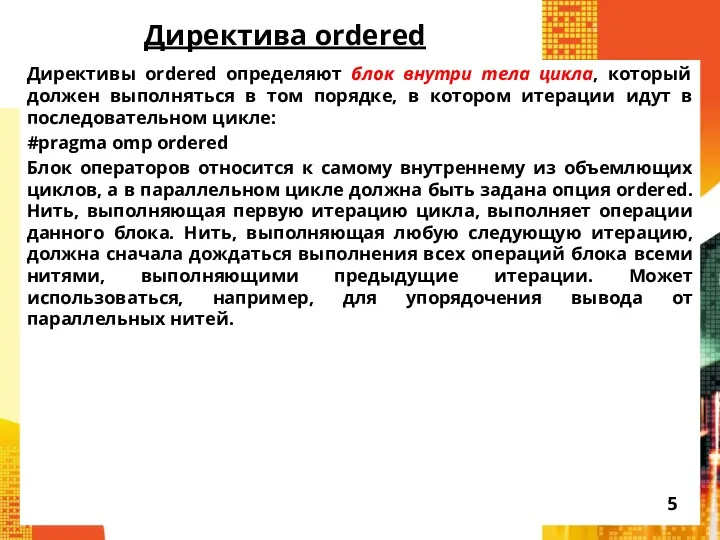 Директива ordered

Директивы ordered определяют блок внутри тела цикла, который должен выполняться в том порядке, в котором итерации идут в последовательном цикле:

#pragma omp ordered

Блок операторов относится к самому внутреннему из объемлющих циклов, а в параллельном цикле должна быть задана опция ordered. Нить, выполняющая первую итерацию цикла, выполняет операции данного блока. Нить, выполняющая любую следующую итерацию, должна сначала дождаться выполнения всех операций блока всеми нитями, выполняющими предыдущие итерации. Может использоваться, например, для упорядочения вывода от параллельных нитей.

5